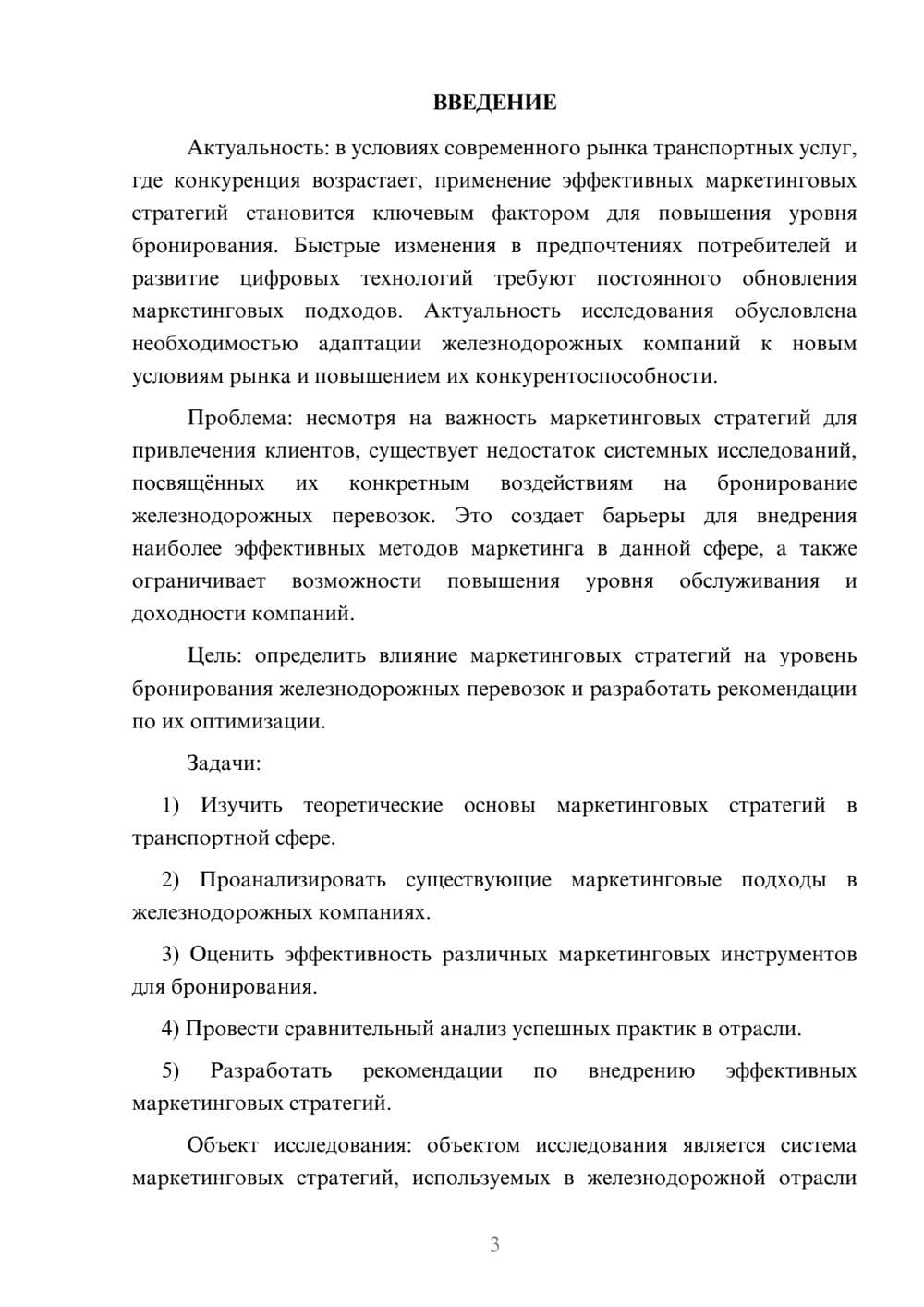 ВВЕДЕНИЕ

Актуальность: в условиях современного рынка транспортных услуг, где конкуренция возрастает, применение эффективных маркетинговых стратегий становится ключевым фактором для повышения уровня бронирования. Быстрые изменения в предпочтениях потребителей и развитие цифровых технологий требуют постоянного обновления маркетинговых подходов. Актуальность исследования обусловлена необходимостью адаптации железнодорожных компаний к новым условиям рынка и повышением их конкурентоспособности.

Проблема: несмотря на важность маркетинговых стратегий для привлечения клиентов, существует недостаток системных исследований, посвящённых их конкретным воздействиям на бронирование железнодорожных перевозок. Это создает барьеры для внедрения наиболее эффективных методов маркетинга в данной сфере, а также ограничивает возможности повышения уровня обслуживания и доходности компаний.

Цель: определить влияние маркетинговых стратегий на уровень бронирования железнодорожных перевозок и разработать рекомендации по их оптимизации.

Задачи:

1) Изучить теоретические основы маркетинговых стратегий в транспортной сфере.

2) Проанализировать существующие маркетинговые подходы в железнодорожных компаниях.

3) Оценить эффективность различных маркетинговых инструментов для бронирования.

4) Провести сравнительный анализ успешных практик в отрасли.

5) Разработать рекомендации по внедрению эффективных маркетинговых стратегий.

Объект исследования: объектом исследования является система маркетинговых стратегий, используемых в железнодорожной отрасли

3